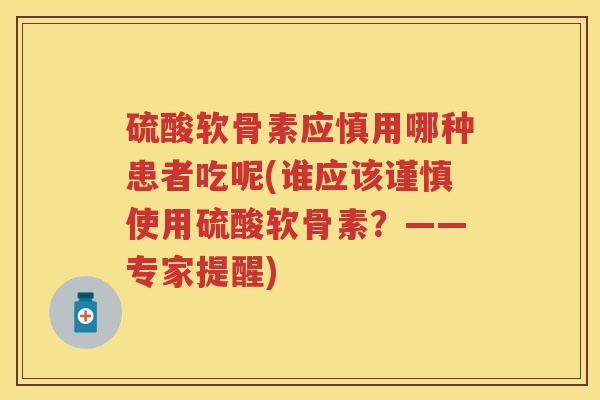 硫酸软骨素应慎用哪种患者吃呢(谁应该谨慎使用硫酸软骨素？——专家提醒)